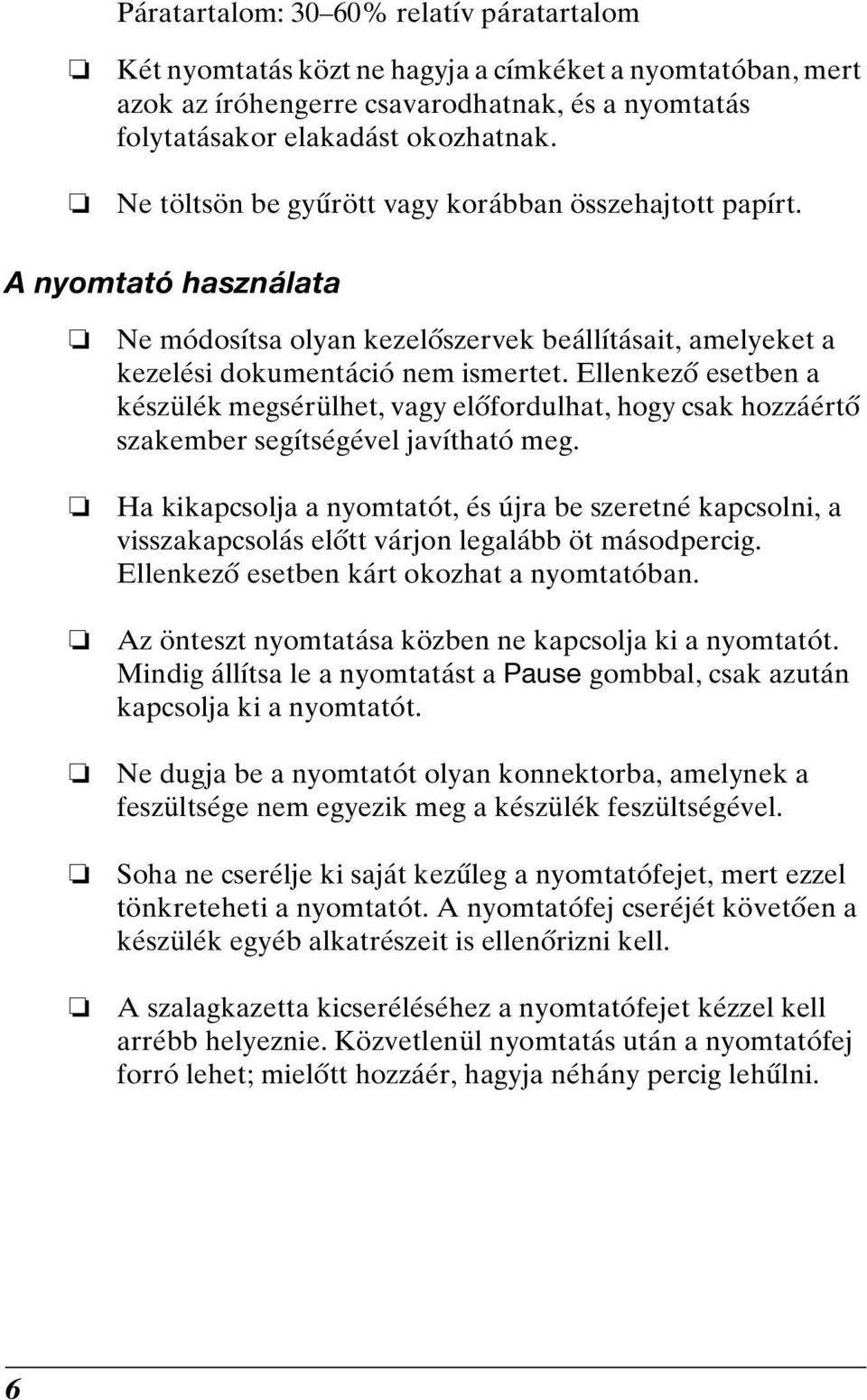 Páratartalom: 30–60% relatív páratartalom

❏ Két nyomtatás közt ne hagyja a címkéket a nyomtatóban, mert azok az íróhengerre csavarodhatnak, és a nyomtatás folytatásakor elakadást okozhatnak.

❏ Ne töltsön be gyűrött vagy korábban összehajtott papírt.

A nyomtató használata

❏ Ne módosítsa olyan kezelőszervek beállításait, amelyeket a kezelési dokumentáció nem ismertet. Ellenkező esetben a készülék megsérülhet, vagy előfordulhat, hogy csak hozzáértő szakember segítségével javítható meg.

❏ Ha kikapcsolja a nyomtatót, és újra be szeretné kapcsolni, a visszakapcsolás előtt várjon legalább öt másodpercig. Ellenkező esetben kárt okozhat a nyomtatóban.

❏ Az önteszt nyomtatása közben ne kapcsolja ki a nyomtatót. Mindig állítsa le a nyomtatást a Pause gombbal, csak azután kapcsolja ki a nyomtatót.

❏ Ne dugja be a nyomtatót olyan konnektorba, amelynek a feszültsége nem egyezik meg a készülék feszültségével.

❏ Soha ne cserélje ki saját kezűleg a nyomtatófejet, mert ezzel tönkreteheti a nyomtatót. A nyomtatófej cseréjét követően a készülék egyéb alkatrészeit is ellenőrizni kell.

❏ A szalagkazetta kicseréléséhez a nyomtatófejet kézzel kell arrébb helyeznie. Közvetlenül nyomtatás után a nyomtatófej forró lehet; mielőtt hozzáér, hagyja néhány percig lehűlni.

6